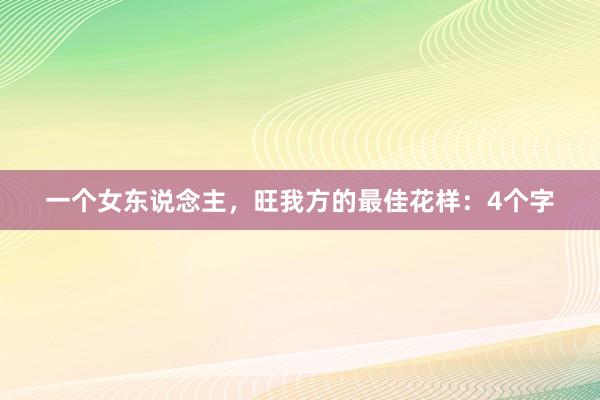 一个女东说念主，旺我方的最佳花样：4个字